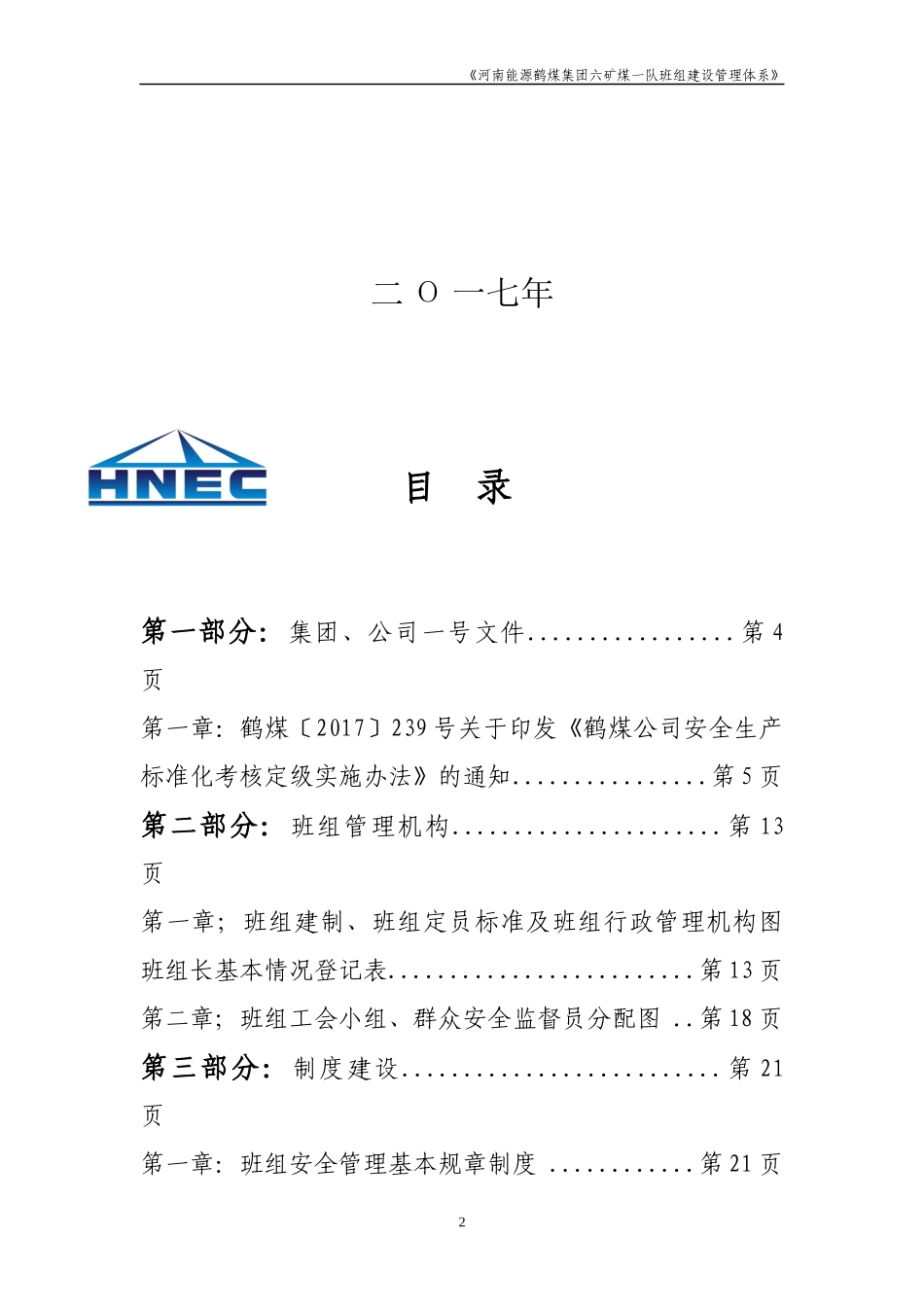 《河南能源鹤煤集团六矿煤一队班组建设管理体系》

二 O 一七年

HNEC

目 录

第一部分：集团、公司一号文件.................第 4 页

第一章：鹤煤〔2017〕239 号关于印发《鹤煤公司安全生产标准化考核定级实施办法》的通知................第 5 页

第二部分：班组管理机构......................第 13 页

第一章；班组建制、班组定员标准及班组行政管理机构图班组长基本情况登记表.........................第 13 页

第二章；班组工会小组、群众安全监督员分配图 ..第 18 页

第三部分：制度建设..........................第 21 页

第一章：班组安全管理基本规章制度 ............第 21 页

2